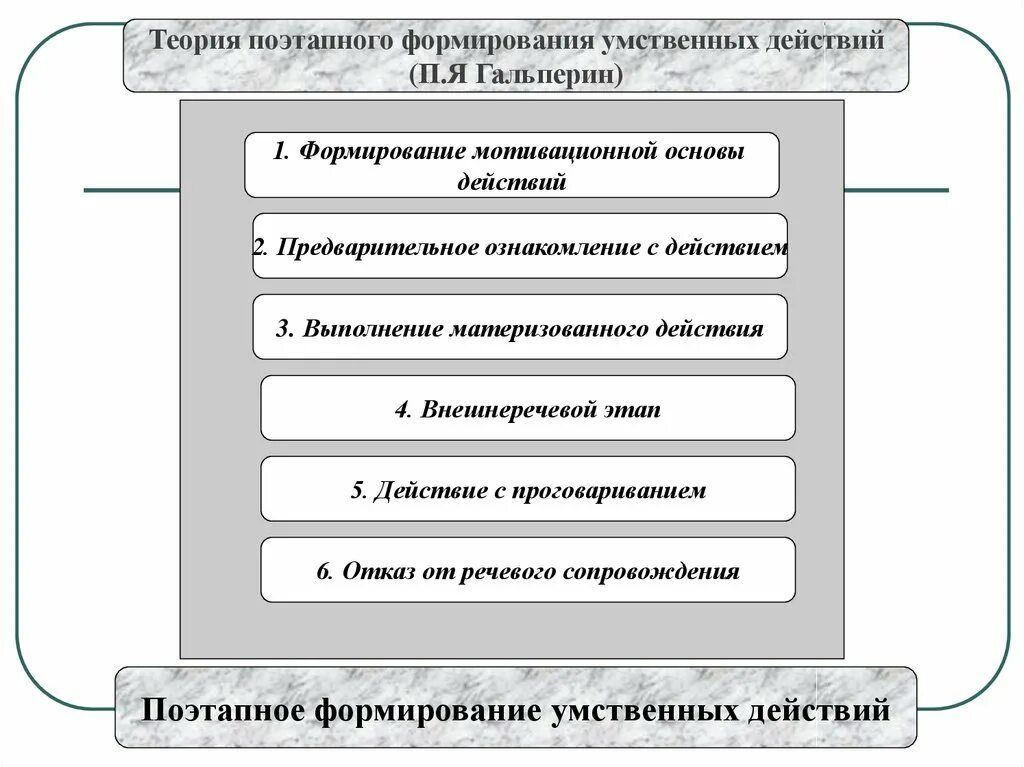 Теория поэтапного формирования умственных действий (П.Я Гальперин)

1. Формирование мотивационной основы действий

2. Предварительное ознакомление с действием

3. Выполнение материзованного действия

4. Внешнеречевой этап

5. Действие с проговариванием

6. Отказ от речевого сопровождения

Поэтапное формирование умственных действий